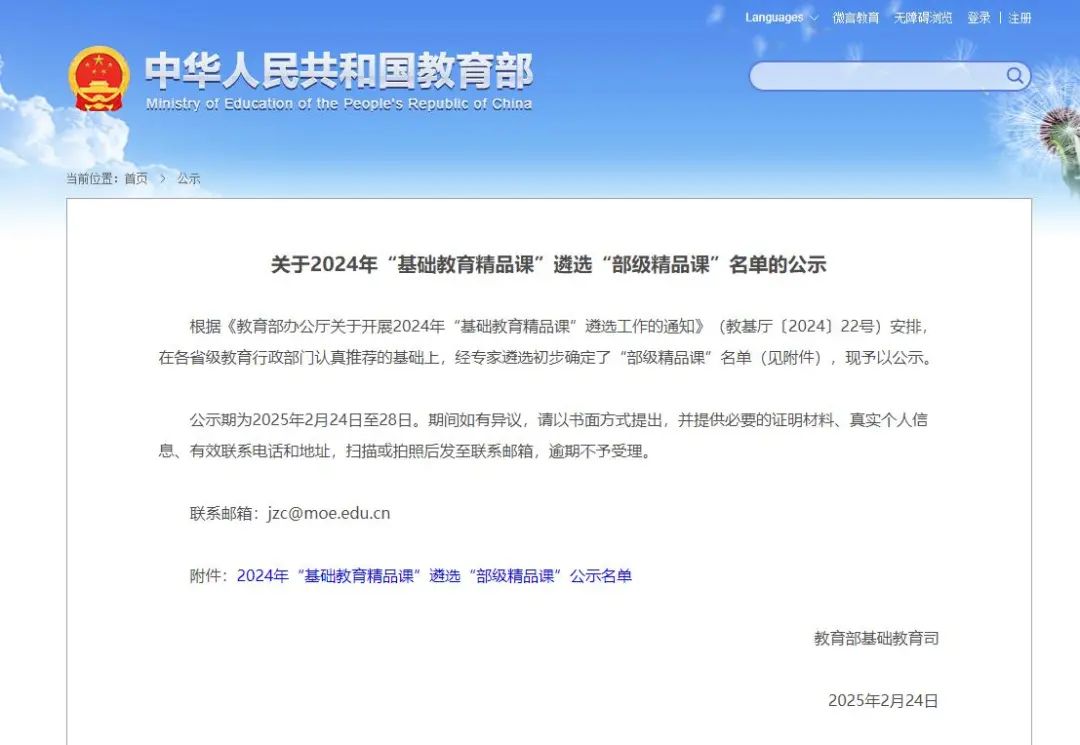 Languages 微言教育 无障碍浏览 登录 | 注册

中华人民共和国教育部
Ministry of Education of the People's Republic of China

当前位置：首页 > 公示

关于2024年“基础教育精品课”遴选“部级精品课”名单的公示

根据《教育部办公厅关于开展2024年“基础教育精品课”遴选工作的通知》（教基厅〔2024〕22号）安排，在各省级教育行政部门认真推荐的基础上，经专家遴选初步确定了“部级精品课”名单（见附件），现予以公示。

公示期为2025年2月24日至28日。期间如有异议，请以书面方式提出，并提供必要的证明材料、真实个人信息、有效联系电话和地址，扫描或拍照后发至联系邮箱，逾期不予受理。

联系邮箱：jzc@moe.edu.cn

附件：2024年“基础教育精品课”遴选“部级精品课”公示名单

教育部基础教育司

2025年2月24日